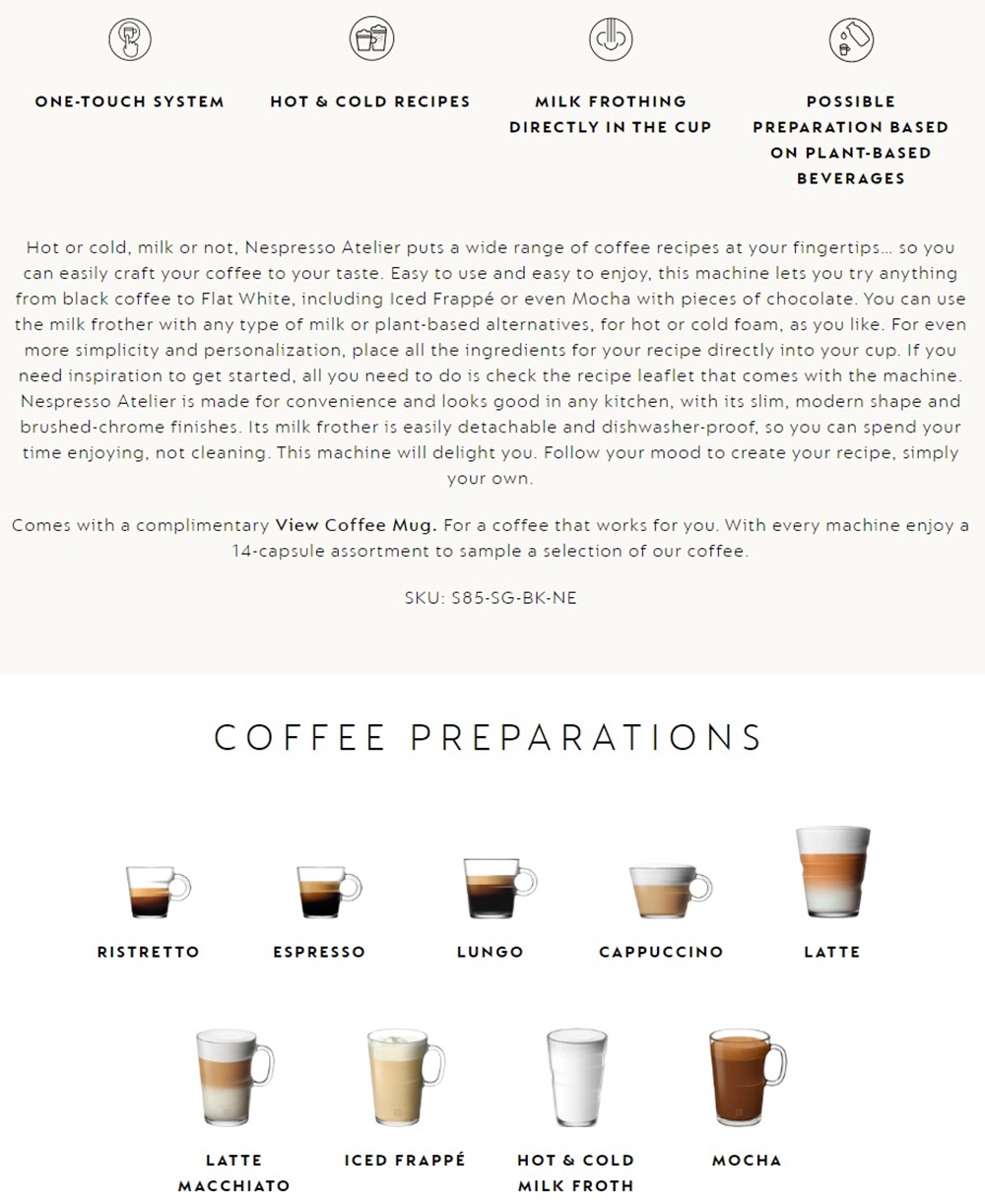 ONE-TOUCH SYSTEM

HOT & COLD RECIPES

MILK FROTHING DIRECTLY IN THE CUP

POSSIBLE PREPARATION BASED ON PLANT-BASED BEVERAGES

Hot or cold, milk or not, Nespresso Atelier puts a wide range of coffee recipes at your fingertips... so you can easily craft your coffee to your taste. Easy to use and easy to enjoy, this machine lets you try anything from black coffee to Flat White, including Iced Frappé or even Mocha with pieces of chocolate. You can use the milk frother with any type of milk or plant-based alternatives, for hot or cold foam, as you like. For even more simplicity and personalization, place all the ingredients for your recipe directly into your cup. If you need inspiration to get started, all you need to do is check the recipe leaflet that comes with the machine. Nespresso Atelier is made for convenience and looks good in any kitchen, with its slim, modern shape and brushed-chrome finishes. Its milk frother is easily detachable and dishwasher-proof, so you can spend your time enjoying, not cleaning. This machine will delight you. Follow your mood to create your recipe, simply your own.

Comes with a complimentary View Coffee Mug. For a coffee that works for you. With every machine enjoy a 14-capsule assortment to sample a selection of our coffee.

SKU: S85-SG-BK-NE

COFFEE PREPARATIONS

RISTRETTO

ESPRESSO

LUNGO

CAPPUCCINO

LATTE

LATTE MACCHIATO

ICED FRAPPÉ

HOT & COLD MILK FROTH

MOCHA